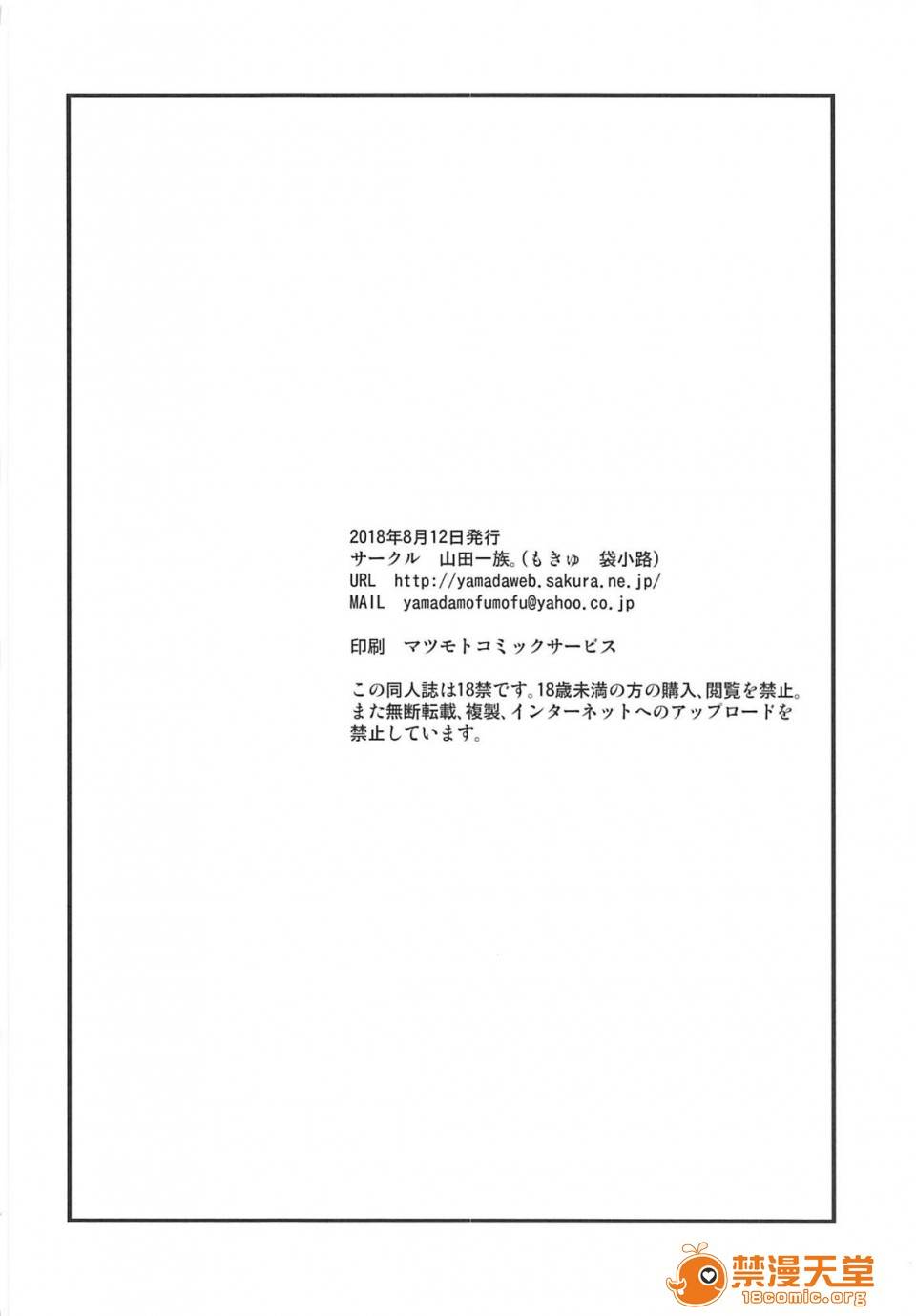 2018年8月12日発行
サークル 山田一族。(もきゅ 袋小路)
URL http://yamadaweb.sakura.ne.jp/
MAIL yamadamofumofu@yahoo.co.jp

印刷 マツモトコミックサービス

この同人誌は18禁です。18歳未満の方の購入、閲覧を禁止。また無断転載、複製、インターネットへのアップロードを禁止しています。

禁漫天堂
18comic.org